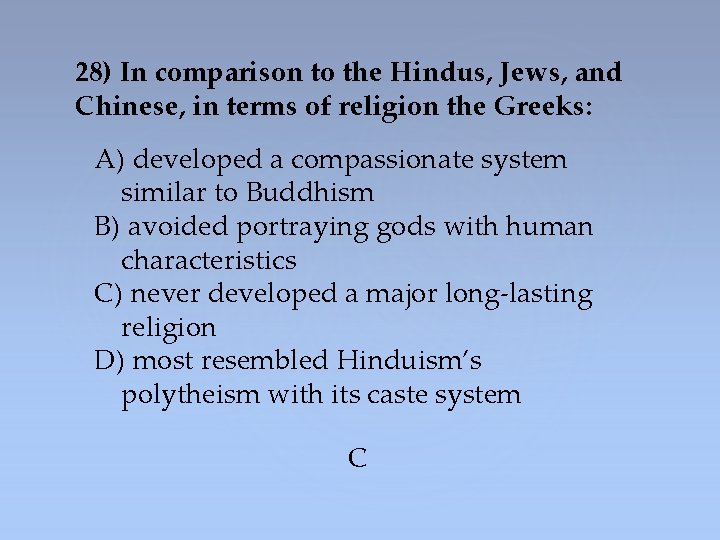 28) In comparison to the Hindus, Jews, and Chinese, in terms of religion the Greeks:

A) developed a compassionate system similar to Buddhism
B) avoided portraying gods with human characteristics
C) never developed a major long-lasting religion
D) most resembled Hinduism's polytheism with its caste system

C